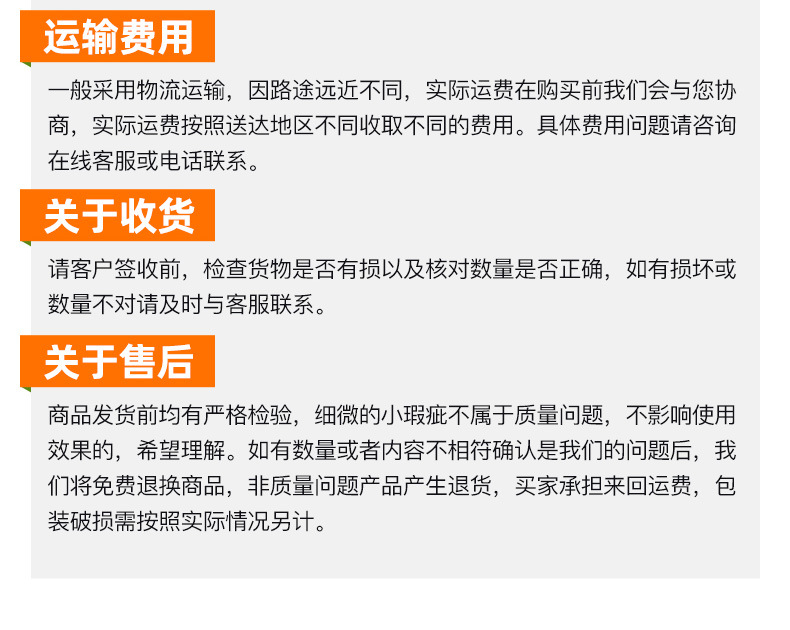 运输费用

一般采用物流运输，因路途远近不同，实际运费在购买前我们会与您协商，实际运费按照送达地区不同收取不同的费用。具体费用问题请咨询在线客服或电话联系。

关于收货

请客户签收前，检查货物是否有损以及核对数量是否正确，如有损坏或数量不对请及时与客服联系。

关于售后

商品发货前均有严格检验，细微的小瑕疵不属于质量问题，不影响使用效果的，希望理解。如有数量或者内容不相符确认是我们的问题后，我们将免费退换商品，非质量问题产品产生退货，买家承担来回运费，包装破损需按照实际情况另计。